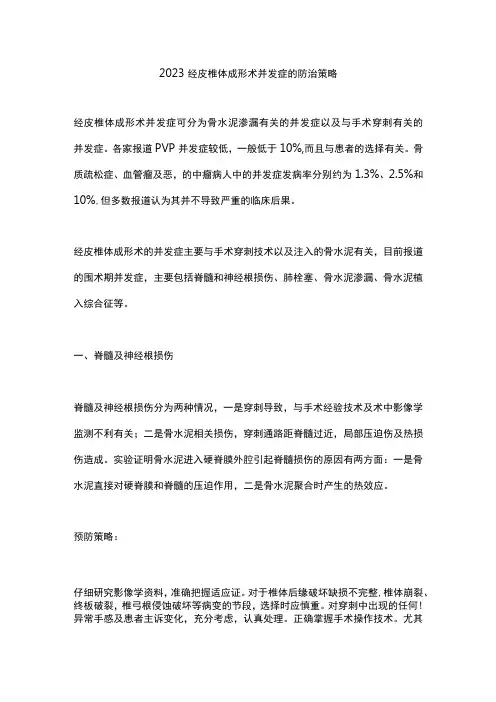 2023 经皮椎体成形术并发症的防治策略

经皮椎体成形术并发症可分为骨水泥渗漏有关的并发症以及与手术穿刺有关的并发症。各家报道 PVP 并发症较低，一般低于 10%,而且与患者的选择有关。骨质疏松症、血管瘤及恶，的中瘤病人中的并发症发病率分别约为 1.3%、2.5%和 10%. 但多数报道认为其并不导致严重的临床后果。

经皮椎体成形术的并发症主要与手术穿刺技术以及注入的骨水泥有关，目前报道的围术期并发症，主要包括脊髓和神经根损伤、肺栓塞、骨水泥渗漏、骨水泥植入综合征等。

一、脊髓及神经根损伤

脊髓及神经根损伤分为两种情况，一是穿刺导致，与手术经验技术及术中影像学监测不利有关；二是骨水泥相关损伤，穿刺通路距脊髓过近，局部压迫伤及热损伤造成。实验证明骨水泥进入硬脊膜外腔引起脊髓损伤的原因有两方面：一是骨水泥直接对硬脊膜和脊髓的压迫作用，二是骨水泥聚合时产生的热效应。

预防策略：

仔细研究影像学资料，准确把握适应证。对于椎体后缘破坏缺损不完整. 椎体崩裂、终板破裂，椎弓根侵蚀破坏等病变的节段，选择时应慎重。对穿刺中出现的任何!异常手感及患者主诉变化，充分考虑，认真处理。正确掌握手术操作技术。尤其